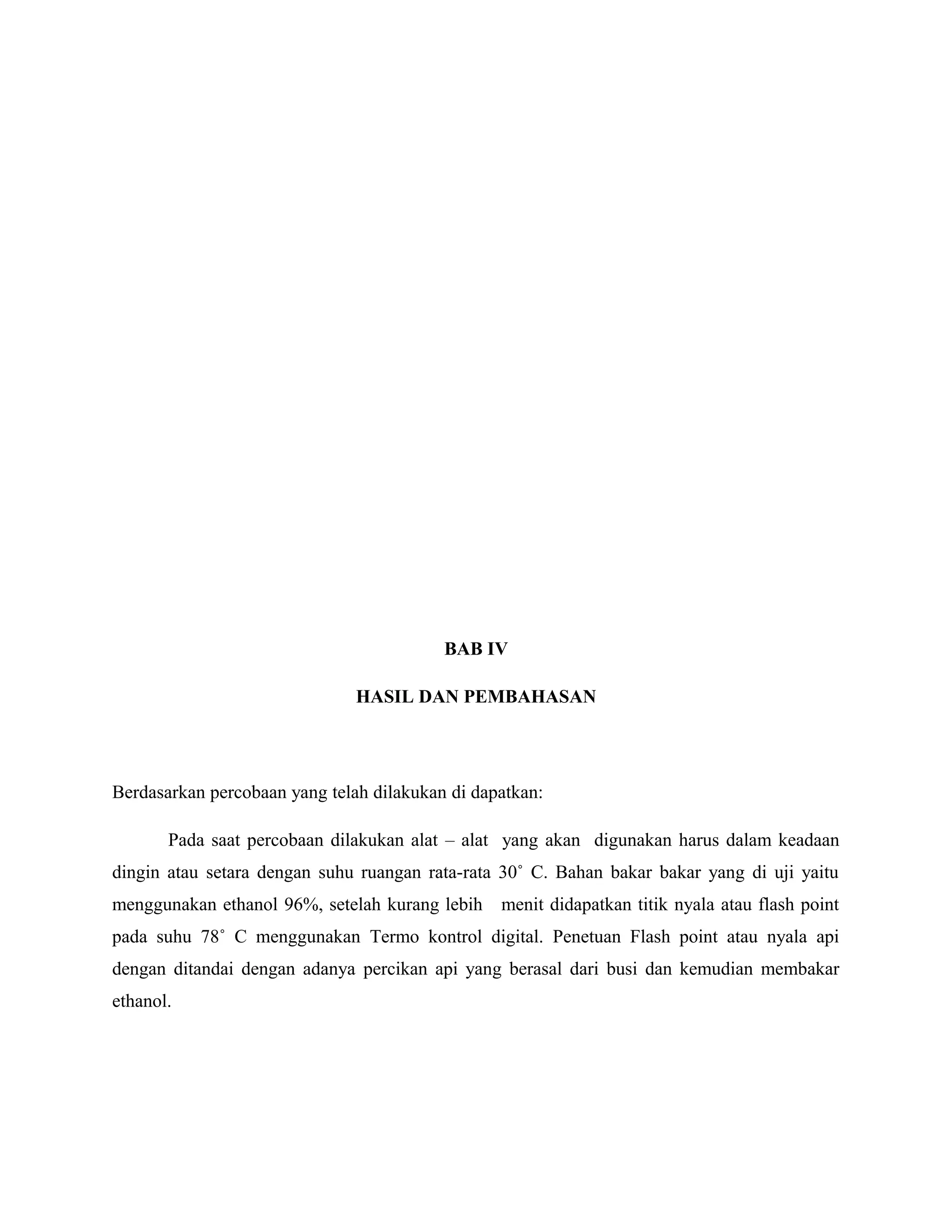 BAB IV

HASIL DAN PEMBAHASAN

Berdasarkan percobaan yang telah dilakukan di dapatkan:

Pada saat percobaan dilakukan alat – alat yang akan digunakan harus dalam keadaan dingin atau setara dengan suhu ruangan rata-rata 30˚ C. Bahan bakar bakar yang di uji yaitu menggunakan ethanol 96%, setelah kurang lebih menit didapatkan titik nyala atau flash point pada suhu 78˚ C menggunakan Termo kontrol digital. Penetuan Flash point atau nyala api dengan ditandai dengan adanya percikan api yang berasal dari busi dan kemudian membakar ethanol.